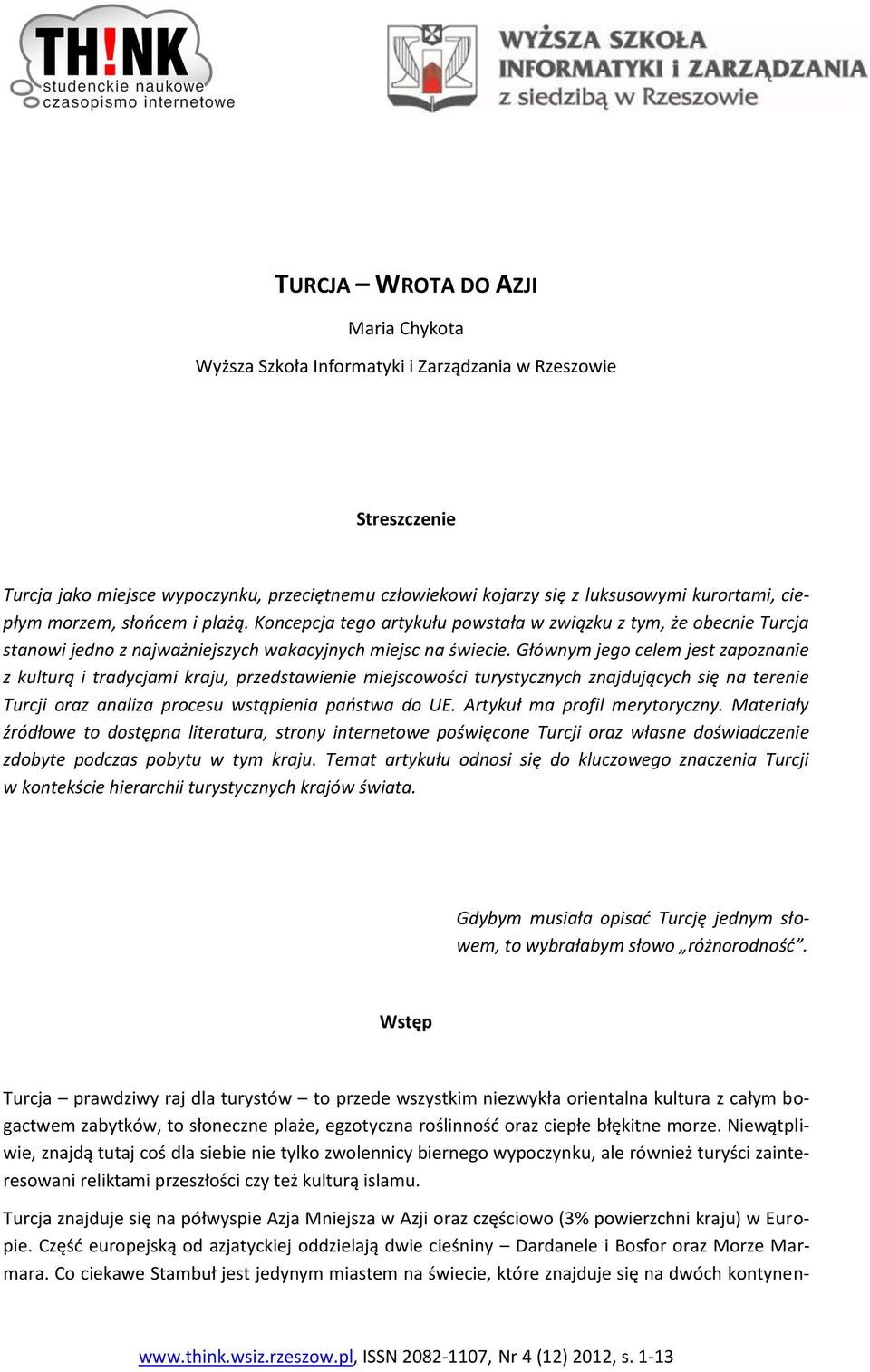 TH!NK
studenckie naukowe
czasopismo internetowe

WYŻSZA SZKOŁA INFORMATYKI i ZARZĄDZANIA z siedzibą w Rzeszowie

TURCJA – WROTA DO AZJI

Maria Chykota

Wyższa Szkoła Informatyki i Zarządzania w Rzeszowie

Streszczenie

Turcja jako miejsce wypoczynku, przeciętnemu człowiekowi kojarzy się z luksusowymi kurortami, ciepłym morzem, słońcem i plażą. Koncepcja tego artykułu powstała w związku z tym, że obecnie Turcja stanowi jedno z najważniejszych wakacyjnych miejsc na świecie. Głównym jego celem jest zapoznanie z kulturą i tradycjami kraju, przedstawienie miejscowości turystycznych znajdujących się na terenie Turcji oraz analiza procesu wstąpienia państwa do UE. Artykuł ma profil merytoryczny. Materiały źródłowe to dostępna literatura, strony internetowe poświęcone Turcji oraz własne doświadczenie zdobyte podczas pobytu w tym kraju. Temat artykułu odnosi się do kluczowego znaczenia Turcji w kontekście hierarchii turystycznych krajów świata.

Gdybym musiała opisać Turcję jednym słowem, to wybrałabym słowo „różnorodność".

Wstęp

Turcja – prawdziwy raj dla turystów – to przede wszystkim niezwykła orientalna kultura z całym bogactwem zabytków, to słoneczne plaże, egzotyczna roślinność oraz ciepłe błękitne morze. Niewątpliwie, znajdą tutaj coś dla siebie nie tylko zwolennicy biernego wypoczynku, ale również turyści zainteresowani reliktami przeszłości czy też kulturą islamu.

Turcja znajduje się na półwyspie Azja Mniejsza w Azji oraz częściowo (3% powierzchni kraju) w Europie. Część europejską od azjatyckiej oddzielają dwie cieśniny – Dardanele i Bosfor oraz Morze Marmara. Co ciekawe Stambuł jest jedynym miastem na świecie, które znajduje się na dwóch kontynen-

www.think.wsiz.rzeszow.pl, ISSN 2082-1107, Nr 4 (12) 2012, s. 1-13